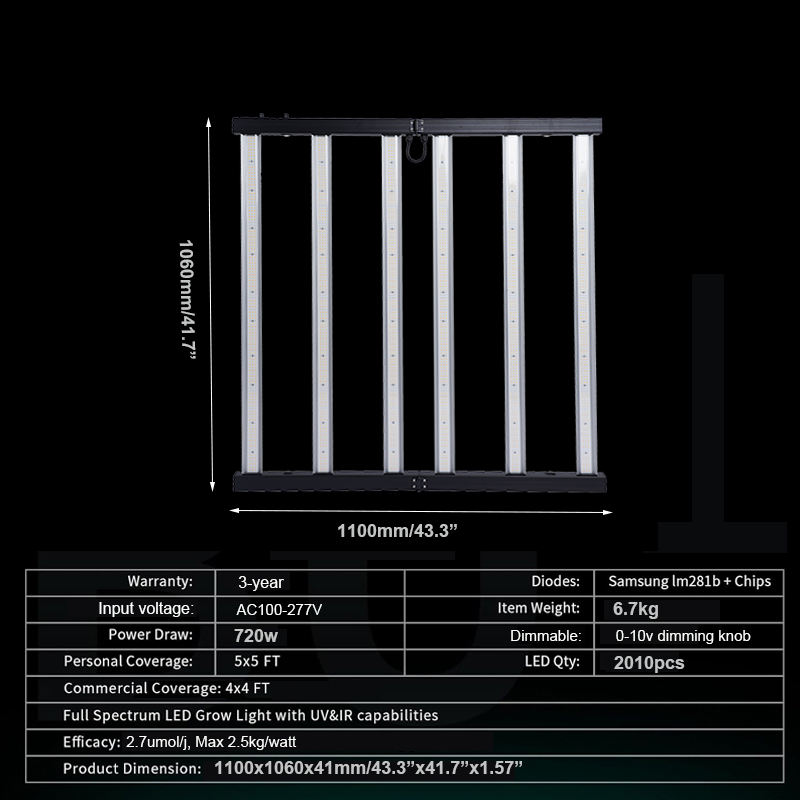 1060mm/41.7"

1100mm/43.3"

| Warranty: | 3-year | Diodes: | Samsung lm281b + Chips |
|---|---|---|---|
| Input voltage: | AC100-277V | Item Weight: | 6.7kg |
| Power Draw: | 720w | Dimmable: | 0-10v dimming knob |
| Personal Coverage: | 5x5 FT | LED Qty: | 2010pcs |
| Commercial Coverage: 4x4 FT | | | |
| Full Spectrum LED Grow Light with UV&IR capabilities | | | |
| Efficacy: 2.7umol/j, Max 2.5kg/watt | | | |
| Product Dimension: 1100x1060x41mm/43.3"x41.7"x1.57" | | | |